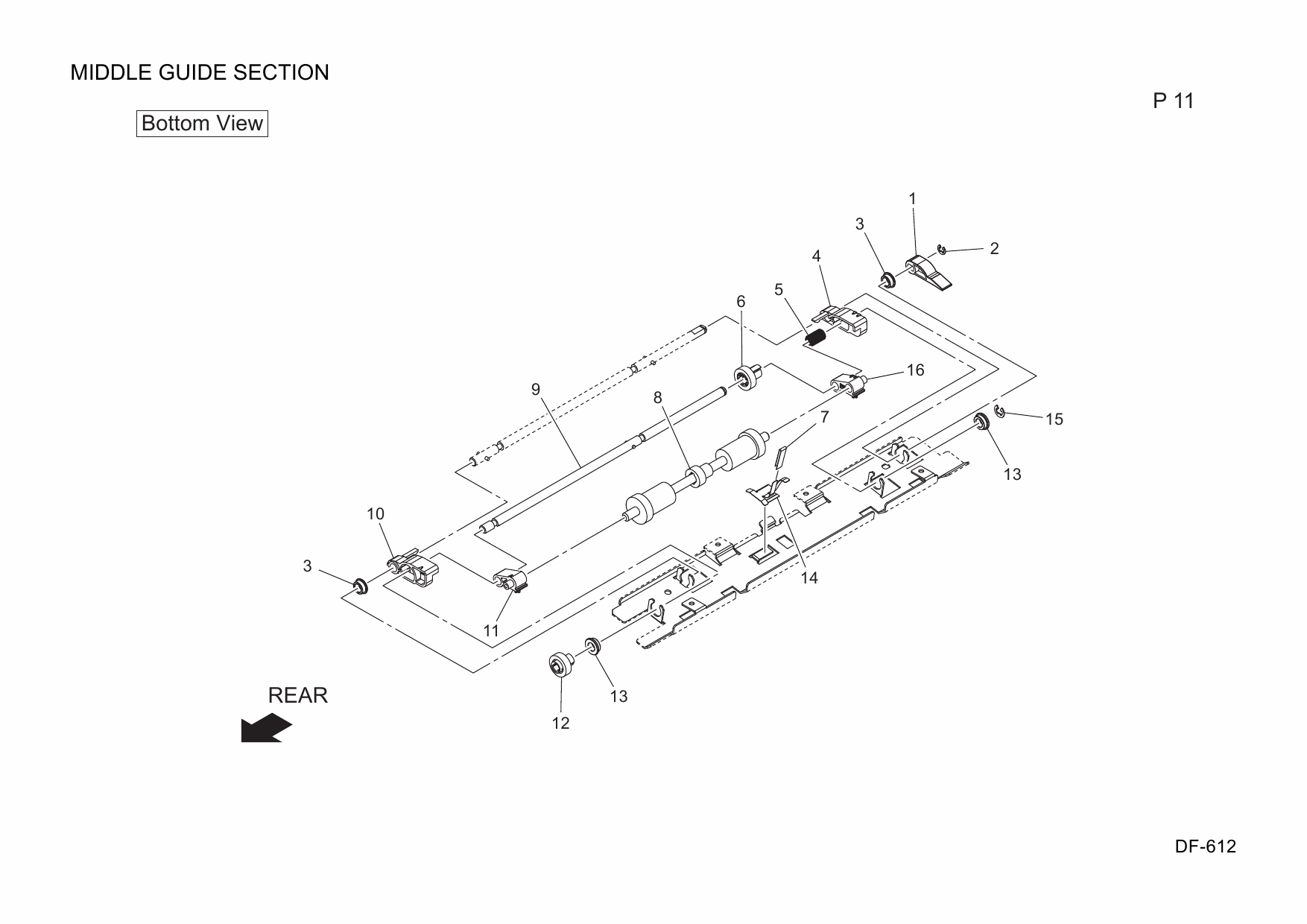 MIDDLE GUIDE SECTION

P 11

Bottom View

1
3
2
4
5
6
16
9
8
7
15
13
10
3
14
11
13
12
REAR

DF-612